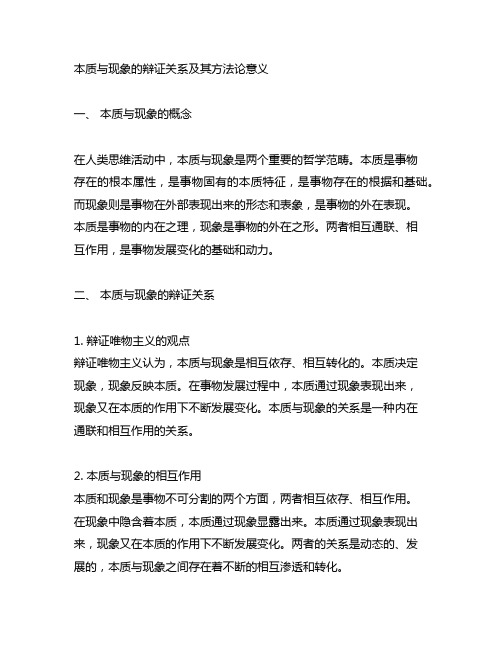 本质与现象的辩证关系及其方法论意义

一、 本质与现象的概念

在人类思维活动中，本质与现象是两个重要的哲学范畴。本质是事物存在的根本属性，是事物固有的本质特征，是事物存在的根据和基础。而现象则是事物在外部表现出来的形态和表象，是事物的外在表现。本质是事物的内在之理，现象是事物的外在之形。两者相互通联、相互作用，是事物发展变化的基础和动力。

二、 本质与现象的辩证关系

1. 辩证唯物主义的观点
辩证唯物主义认为，本质与现象是相互依存、相互转化的。本质决定现象，现象反映本质。在事物发展过程中，本质通过现象表现出来，现象又在本质的作用下不断发展变化。本质与现象的关系是一种内在通联和相互作用的关系。

2. 本质与现象的相互作用
本质和现象是事物不可分割的两个方面，两者相互依存、相互作用。在现象中隐含着本质，本质通过现象显露出来。本质通过现象表现出来，现象又在本质的作用下不断发展变化。两者的关系是动态的、发展的，本质与现象之间存在着不断的相互渗透和转化。